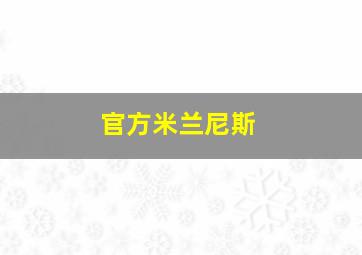 官方米兰尼斯